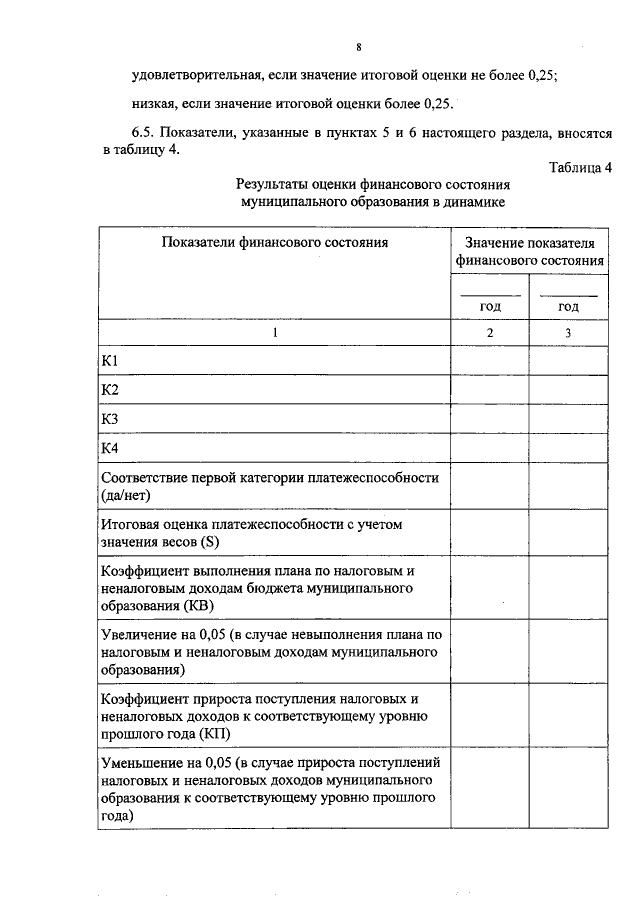 8

удовлетворительная, если значение итоговой оценки не более 0,25;

низкая, если значение итоговой оценки более 0,25.

6.5. Показатели, указанные в пунктах 5 и 6 настоящего раздела, вносятся в таблицу 4.

Таблица 4

Результаты оценки финансового состояния муниципального образования в динамике

| Показатели финансового состояния | Значение показателя финансового состояния | |
|---|---|---|
| | ____ год | ____ год |
| 1 | 2 | 3 |
| К1 | | |
| К2 | | |
| К3 | | |
| К4 | | |
| Соответствие первой категории платежеспособности (да/нет) | | |
| Итоговая оценка платежеспособности с учетом значения весов (S) | | |
| Коэффициент выполнения плана по налоговым и неналоговым доходам бюджета муниципального образования (КВ) | | |
| Увеличение на 0,05 (в случае невыполнения плана по налоговым и неналоговым доходам муниципального образования) | | |
| Коэффициент прироста поступления налоговых и неналоговых доходов к соответствующему уровню прошлого года (КП) | | |
| Уменьшение на 0,05 (в случае прироста поступлений налоговых и неналоговых доходов муниципального образования к соответствующему уровню прошлого года) | | |